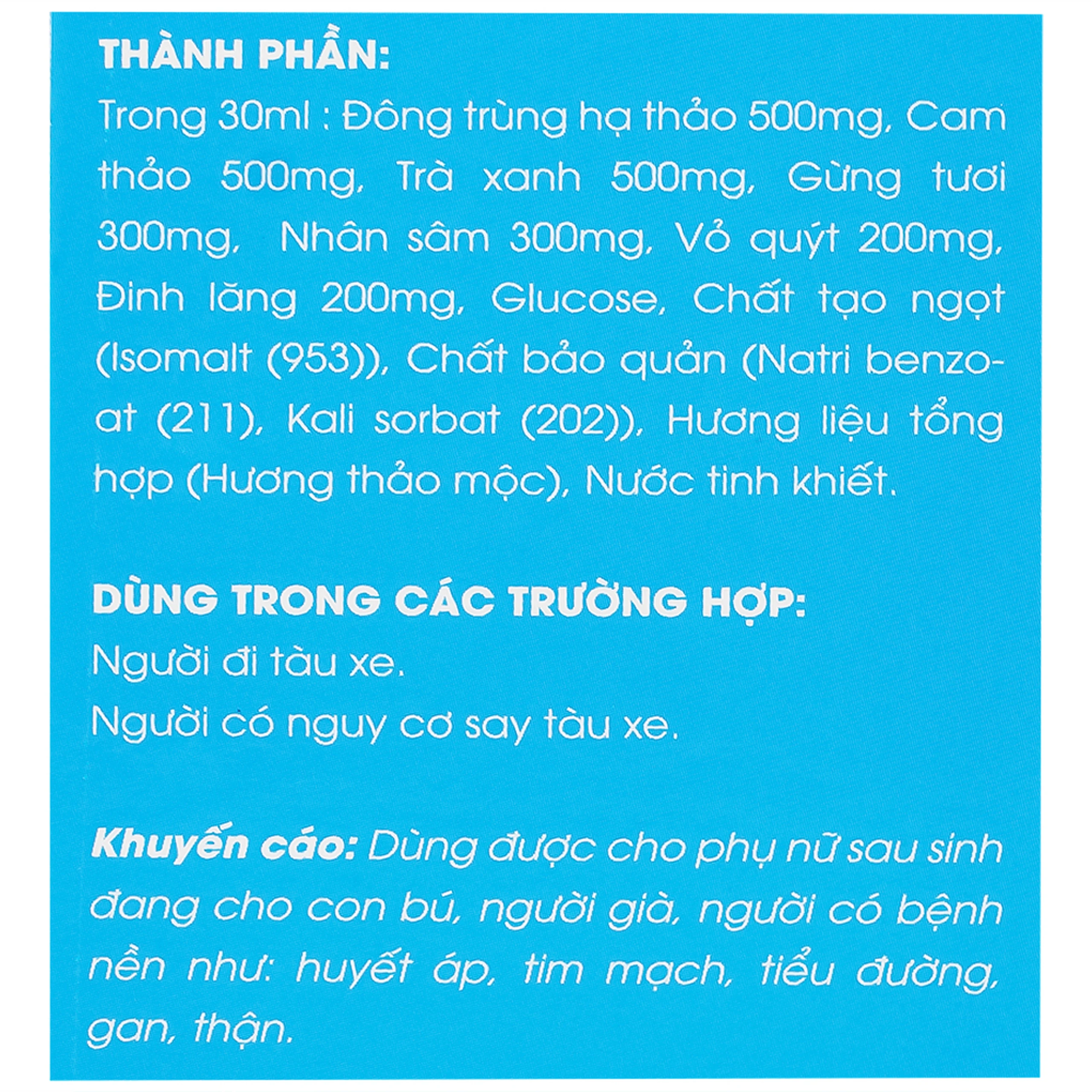 THÀNH PHẦN:
Trong 30ml : Đông trùng hạ thảo 500mg, Cam thảo 500mg, Trà xanh 500mg, Gừng tươi 300mg, Nhân sâm 300mg, Vỏ quýt 200mg, Đinh lăng 200mg, Glucose, Chất tạo ngọt (Isomalt (953)), Chất bảo quản (Natri benzoat (211), Kali sorbat (202)), Hương liệu tổng hợp (Hương thảo mộc), Nước tinh khiết.

DÙNG TRONG CÁC TRƯỜNG HỢP:
Người đi tàu xe.
Người có nguy cơ say tàu xe.

Khuyến cáo: Dùng được cho phụ nữ sau sinh đang cho con bú, người già, người có bệnh nền như: huyết áp, tim mạch, tiểu đường, gan, thận.